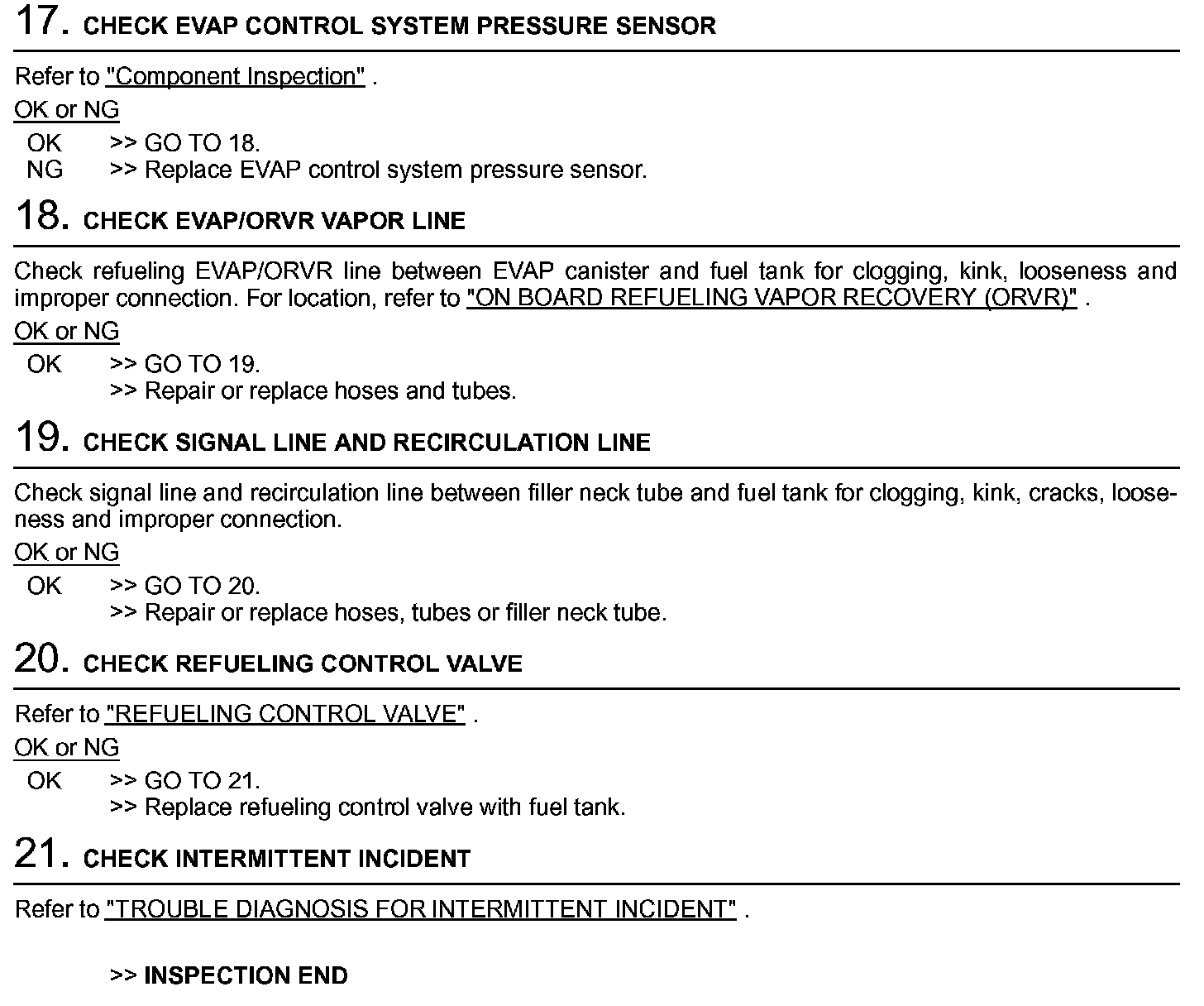 17. CHECK EVAP CONTROL SYSTEM PRESSURE SENSOR

Refer to "Component Inspection" .

OK or NG

OK >> GO TO 18.
NG >> Replace EVAP control system pressure sensor.

18. CHECK EVAP/ORVR VAPOR LINE

Check refueling EVAP/ORVR line between EVAP canister and fuel tank for clogging, kink, looseness and improper connection. For location, refer to "ON BOARD REFUELING VAPOR RECOVERY (ORVR)" .

OK or NG

OK >> GO TO 19.
>> Repair or replace hoses and tubes.

19. CHECK SIGNAL LINE AND RECIRCULATION LINE

Check signal line and recirculation line between filler neck tube and fuel tank for clogging, kink, cracks, looseness and improper connection.

OK or NG

OK >> GO TO 20.
>> Repair or replace hoses, tubes or filler neck tube.

20. CHECK REFUELING CONTROL VALVE

Refer to "REFUELING CONTROL VALVE" .

OK or NG

OK >> GO TO 21.
>> Replace refueling control valve with fuel tank.

21. CHECK INTERMITTENT INCIDENT

Refer to "TROUBLE DIAGNOSIS FOR INTERMITTENT INCIDENT" .

>> INSPECTION END